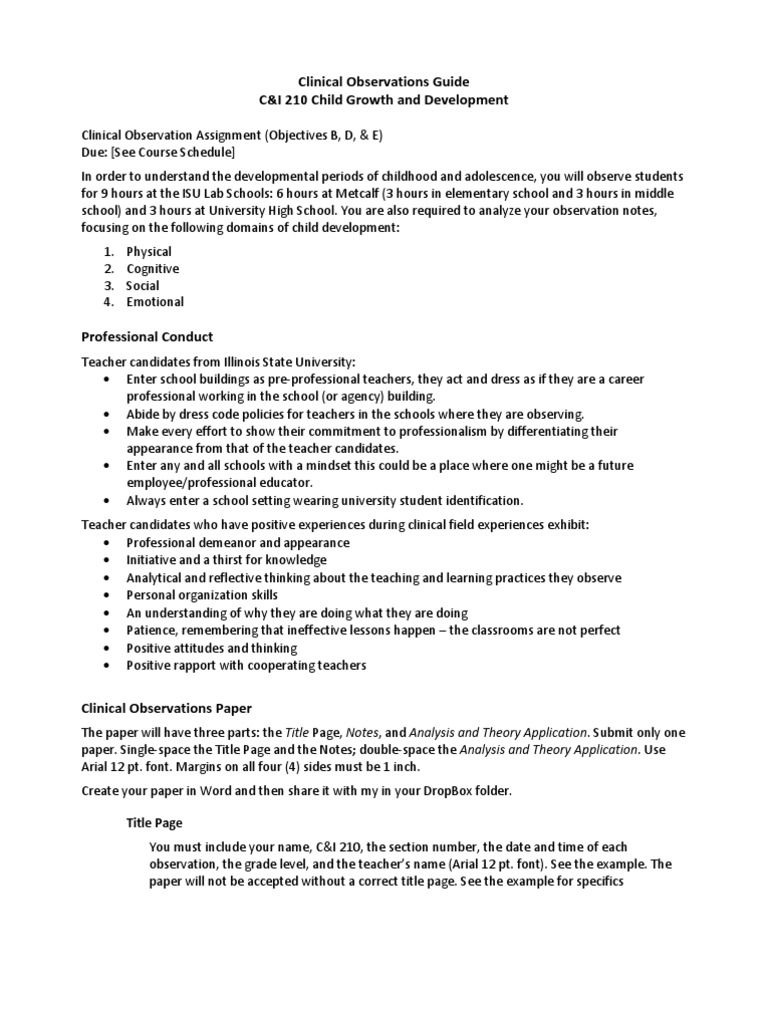 Clinical Observations Guide
C&I 210 Child Growth and Development

Clinical Observation Assignment (Objectives B, D, & E)
Due: [See Course Schedule]

In order to understand the developmental periods of childhood and adolescence, you will observe students for 9 hours at the ISU Lab Schools: 6 hours at Metcalf (3 hours in elementary school and 3 hours in middle school) and 3 hours at University High School. You are also required to analyze your observation notes, focusing on the following domains of child development:

1. Physical
2. Cognitive
3. Social
4. Emotional

Professional Conduct

Teacher candidates from Illinois State University:
• Enter school buildings as pre-professional teachers, they act and dress as if they are a career professional working in the school (or agency) building.
• Abide by dress code policies for teachers in the schools where they are observing.
• Make every effort to show their commitment to professionalism by differentiating their appearance from that of the teacher candidates.
• Enter any and all schools with a mindset this could be a place where one might be a future employee/professional educator.
• Always enter a school setting wearing university student identification.

Teacher candidates who have positive experiences during clinical field experiences exhibit:
• Professional demeanor and appearance
• Initiative and a thirst for knowledge
• Analytical and reflective thinking about the teaching and learning practices they observe
• Personal organization skills
• An understanding of why they are doing what they are doing
• Patience, remembering that ineffective lessons happen – the classrooms are not perfect
• Positive attitudes and thinking
• Positive rapport with cooperating teachers

Clinical Observations Paper

The paper will have three parts: the Title Page, Notes, and Analysis and Theory Application. Submit only one paper. Single-space the Title Page and the Notes; double-space the Analysis and Theory Application. Use Arial 12 pt. font. Margins on all four (4) sides must be 1 inch.

Create your paper in Word and then share it with my in your DropBox folder.

Title Page

You must include your name, C&I 210, the section number, the date and time of each observation, the grade level, and the teacher's name (Arial 12 pt. font). See the example. The paper will not be accepted without a correct title page. See the example for specifics